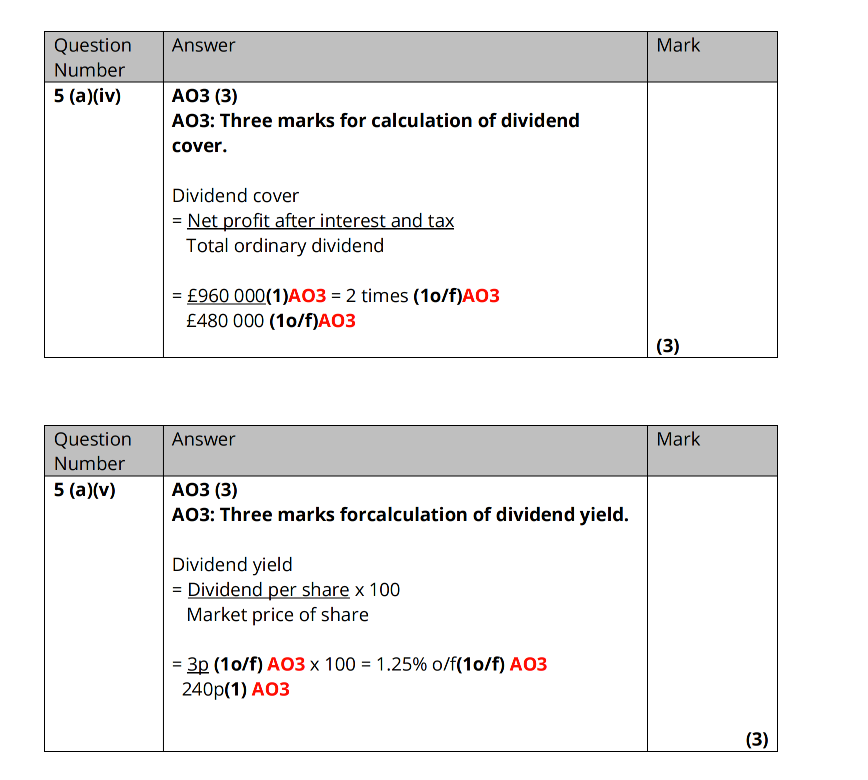 | Question Number | Answer | Mark |
|---|---|---|
| 5 (a)(iv) | AO3 (3) AO3: Three marks for calculation of dividend cover. Dividend cover = Net profit after interest and tax Total ordinary dividend = £960 000(1)AO3 = 2 times (1o/f)AO3 £480 000 (1o/f)AO3 | (3) |

| Question Number | Answer | Mark |
|---|---|---|
| 5 (a)(v) | AO3 (3) AO3: Three marks forcalculation of dividend yield. Dividend yield = Dividend per share x 100 Market price of share = 3p (1o/f) AO3 x 100 = 1.25% o/f(1o/f) AO3 240p(1) AO3 | (3) |